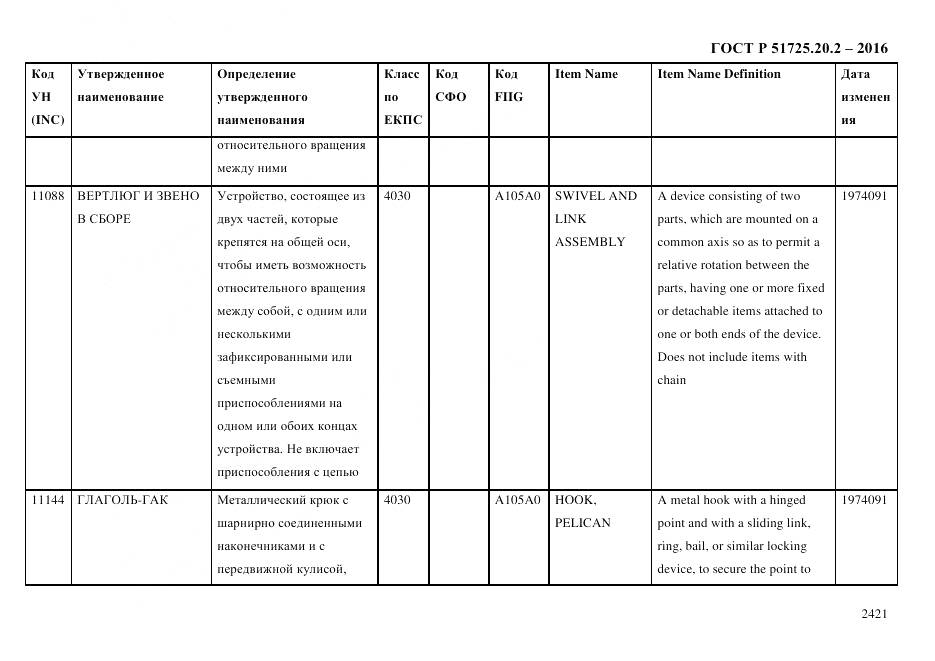 ГОСТ Р 51725.20.2 – 2016

| Код УН (INC) | Утвержденное наименование | Определение утвержденного наименования | Класс по ЕКПС | Код СФО | Код FIIG | Item Name | Item Name Definition | Дата изменения |
|---|---|---|---|---|---|---|---|---|
| | | относительного вращения между ними | | | | | | |
| 11088 | ВЕРТЛЮГ И ЗВЕНО В СБОРЕ | Устройство, состоящее из двух частей, которые крепятся на общей оси, чтобы иметь возможность относительного вращения между собой, с одним или несколькими зафиксированными или съемными приспособлениями на одном или обоих концах устройства. Не включает приспособления с цепью | 4030 | | A105A0 | SWIVEL AND LINK ASSEMBLY | A device consisting of two parts, which are mounted on a common axis so as to permit a relative rotation between the parts, having one or more fixed or detachable items attached to one or both ends of the device. Does not include items with chain | 1974091 |
| 11144 | ГЛАГОЛЬ-ГАК | Металлический крюк с шарнирно соединенными наконечниками и с передвижной кулисой, | 4030 | | A105A0 | HOOK, PELICAN | A metal hook with a hinged point and with a sliding link, ring, bail, or similar locking device, to secure the point to | 1974091 |

2421